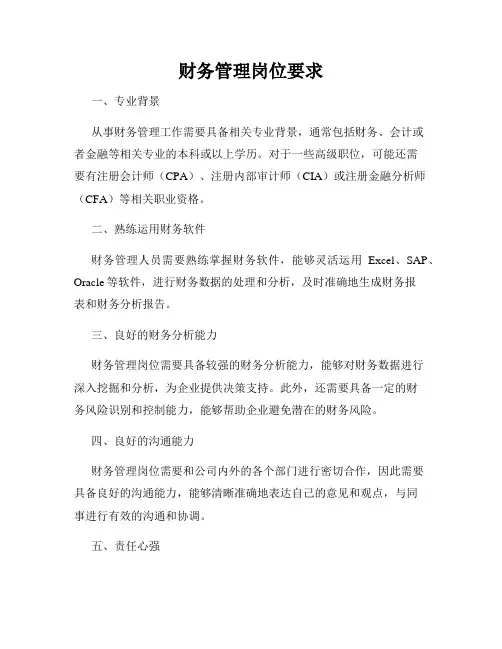 财务管理岗位要求

一、专业背景

从事财务管理工作需要具备相关专业背景，通常包括财务、会计或者金融等相关专业的本科或以上学历。对于一些高级职位，可能还需要有注册会计师（CPA）、注册内部审计师（CIA）或注册金融分析师（CFA）等相关职业资格。

二、熟练运用财务软件

财务管理人员需要熟练掌握财务软件，能够灵活运用 Excel、SAP、Oracle 等软件，进行财务数据的处理和分析，及时准确地生成财务报表和财务分析报告。

三、良好的财务分析能力

财务管理岗位需要具备较强的财务分析能力，能够对财务数据进行深入挖掘和分析，为企业提供决策支持。此外，还需要具备一定的财务风险识别和控制能力，能够帮助企业避免潜在的财务风险。

四、良好的沟通能力

财务管理岗位需要和公司内外的各个部门进行密切合作，因此需要具备良好的沟通能力，能够清晰准确地表达自己的意见和观点，与同事进行有效的沟通和协调。

五、责任心强